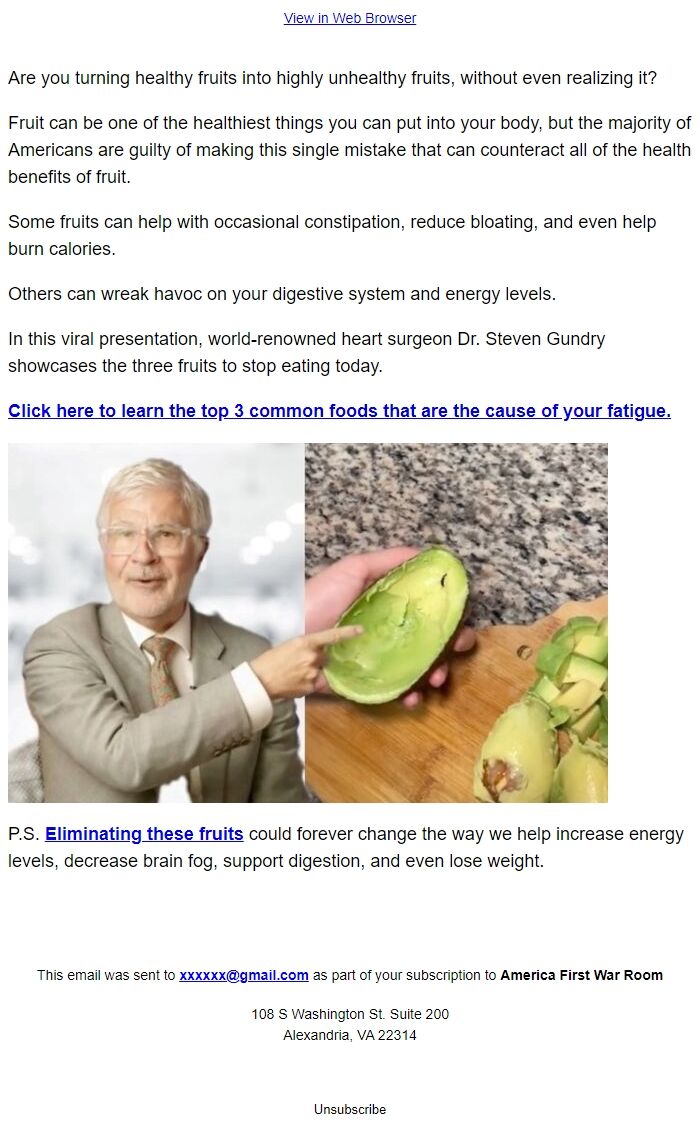 View in Web Browser

Are you turning healthy fruits into highly unhealthy fruits, without even realizing it?

Fruit can be one of the healthiest things you can put into your body, but the majority of Americans are guilty of making this single mistake that can counteract all of the health benefits of fruit.

Some fruits can help with occasional constipation, reduce bloating, and even help burn calories.

Others can wreak havoc on your digestive system and energy levels.

In this viral presentation, world-renowned heart surgeon Dr. Steven Gundry showcases the three fruits to stop eating today.

Click here to learn the top 3 common foods that are the cause of your fatigue.

P.S. Eliminating these fruits could forever change the way we help increase energy levels, decrease brain fog, support digestion, and even lose weight.

This email was sent to xxxxxx@gmail.com as part of your subscription to America First War Room

108 S Washington St. Suite 200
Alexandria, VA 22314

Unsubscribe